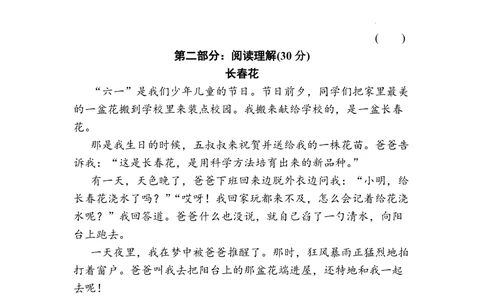 (　　)

第二部分：阅读理解(30 分)

长春花

“六一”是我们少年儿童的节日。节日前夕，同学们把家里最美的一盆花搬到学校里来装点校园。我搬来献给学校的，是一盆长春花。

那是我生日的时候，五叔叔来祝贺并送给我的一株花苗。爸爸告诉我：“这是长春花，是用科学方法培育出来的新品种。”

有一天，天色晚了，爸爸下班回来边脱外衣边问我：“小明，给长春花浇水了吗？”“哎呀！我回家玩都来不及，怎么会记着给花浇水呢？”我回答道。爸爸什么也没说，就自己舀了一勺清水，向阳台上跑去。

一天夜里，我在梦中被爸爸推醒了。那时，狂风暴雨正猛烈地拍打着窗户。爸爸叫我去把阳台上的那盆花端进屋，还特地和我一起去呢！